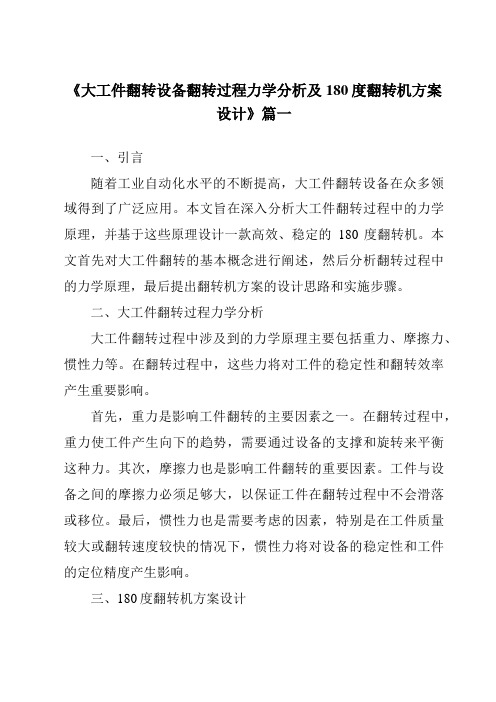 《大工件翻转设备翻转过程力学分析及 180 度翻转机方案设计》篇一

一、引言

随着工业自动化水平的不断提高，大工件翻转设备在众多领域得到了广泛应用。本文旨在深入分析大工件翻转过程中的力学原理，并基于这些原理设计一款高效、稳定的 180 度翻转机。本文首先对大工件翻转的基本概念进行阐述，然后分析翻转过程中的力学原理，最后提出翻转机方案的设计思路和实施步骤。

二、大工件翻转过程力学分析

大工件翻转过程中涉及到的力学原理主要包括重力、摩擦力、惯性力等。在翻转过程中，这些力将对工件的稳定性和翻转效率产生重要影响。

首先，重力是影响工件翻转的主要因素之一。在翻转过程中，重力使工件产生向下的趋势，需要通过设备的支撑和旋转来平衡这种力。其次，摩擦力也是影响工件翻转的重要因素。工件与设备之间的摩擦力必须足够大，以保证工件在翻转过程中不会滑落或移位。最后，惯性力也是需要考虑的因素，特别是在工件质量较大或翻转速度较快的情况下，惯性力将对设备的稳定性和工件的定位精度产生影响。

三、180 度翻转机方案设计